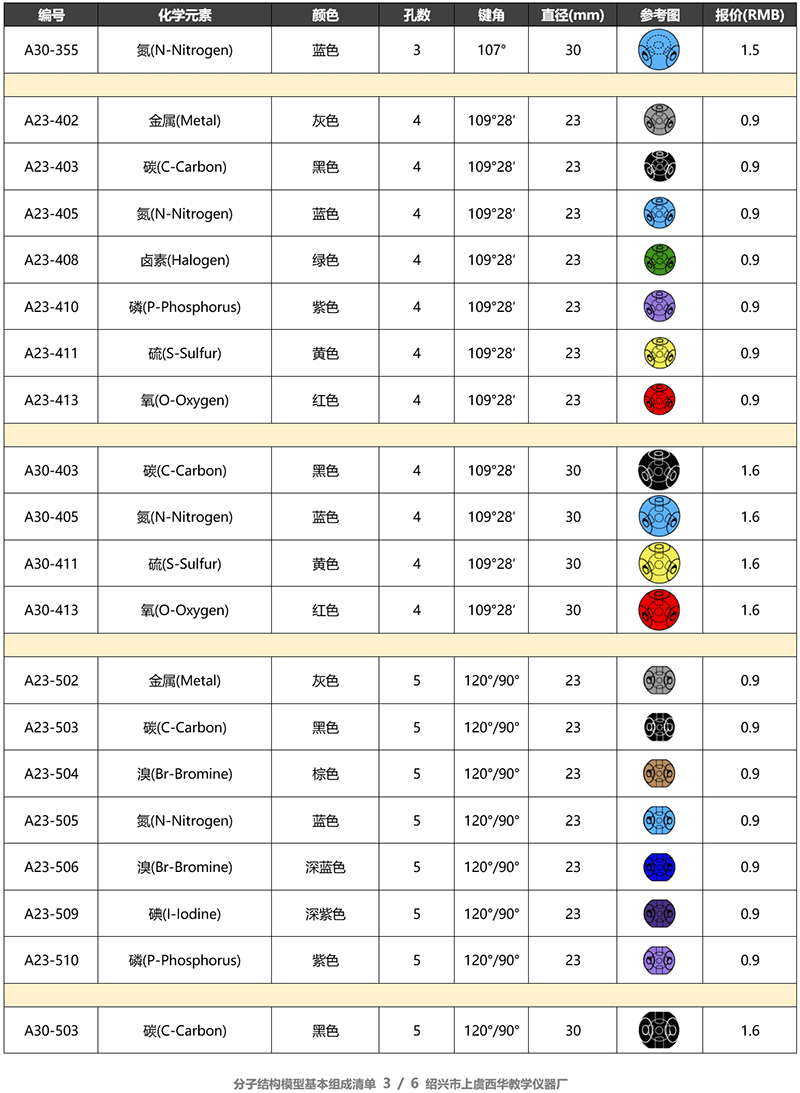 | 编号 | 化学元素 | 颜色 | 孔数 | 键角 | 直径(mm) | 参考图 | 报价(RMB) |
|---|---|---|---|---|---|---|---|
| A30-355 | 氮(N-Nitrogen) | 蓝色 | 3 | 107° | 30 | | 1.5 |
| | | | | | | | |
| A23-402 | 金属(Metal) | 灰色 | 4 | 109°28′ | 23 | | 0.9 |
| A23-403 | 碳(C-Carbon) | 黑色 | 4 | 109°28′ | 23 | | 0.9 |
| A23-405 | 氮(N-Nitrogen) | 蓝色 | 4 | 109°28′ | 23 | | 0.9 |
| A23-408 | 卤素(Halogen) | 绿色 | 4 | 109°28′ | 23 | | 0.9 |
| A23-410 | 磷(P-Phosphorus) | 紫色 | 4 | 109°28′ | 23 | | 0.9 |
| A23-411 | 硫(S-Sulfur) | 黄色 | 4 | 109°28′ | 23 | | 0.9 |
| A23-413 | 氧(O-Oxygen) | 红色 | 4 | 109°28′ | 23 | | 0.9 |
| | | | | | | | |
| A30-403 | 碳(C-Carbon) | 黑色 | 4 | 109°28′ | 30 | | 1.6 |
| A30-405 | 氮(N-Nitrogen) | 蓝色 | 4 | 109°28′ | 30 | | 1.6 |
| A30-411 | 硫(S-Sulfur) | 黄色 | 4 | 109°28′ | 30 | | 1.6 |
| A30-413 | 氧(O-Oxygen) | 红色 | 4 | 109°28′ | 30 | | 1.6 |
| | | | | | | | |
| A23-502 | 金属(Metal) | 灰色 | 5 | 120°/90° | 23 | | 0.9 |
| A23-503 | 碳(C-Carbon) | 黑色 | 5 | 120°/90° | 23 | | 0.9 |
| A23-504 | 溴(Br-Bromine) | 棕色 | 5 | 120°/90° | 23 | | 0.9 |
| A23-505 | 氮(N-Nitrogen) | 蓝色 | 5 | 120°/90° | 23 | | 0.9 |
| A23-506 | 溴(Br-Bromine) | 深蓝色 | 5 | 120°/90° | 23 | | 0.9 |
| A23-509 | 碘(I-Iodine) | 深紫色 | 5 | 120°/90° | 23 | | 0.9 |
| A23-510 | 磷(P-Phosphorus) | 紫色 | 5 | 120°/90° | 23 | | 0.9 |
| | | | | | | | |
| A30-503 | 碳(C-Carbon) | 黑色 | 5 | 120°/90° | 30 | | 1.6 |

分子结构模型基本组成清单 3 / 6 绍兴市上虞西华教学仪器厂